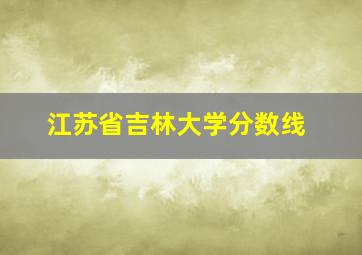 江苏省吉林大学分数线